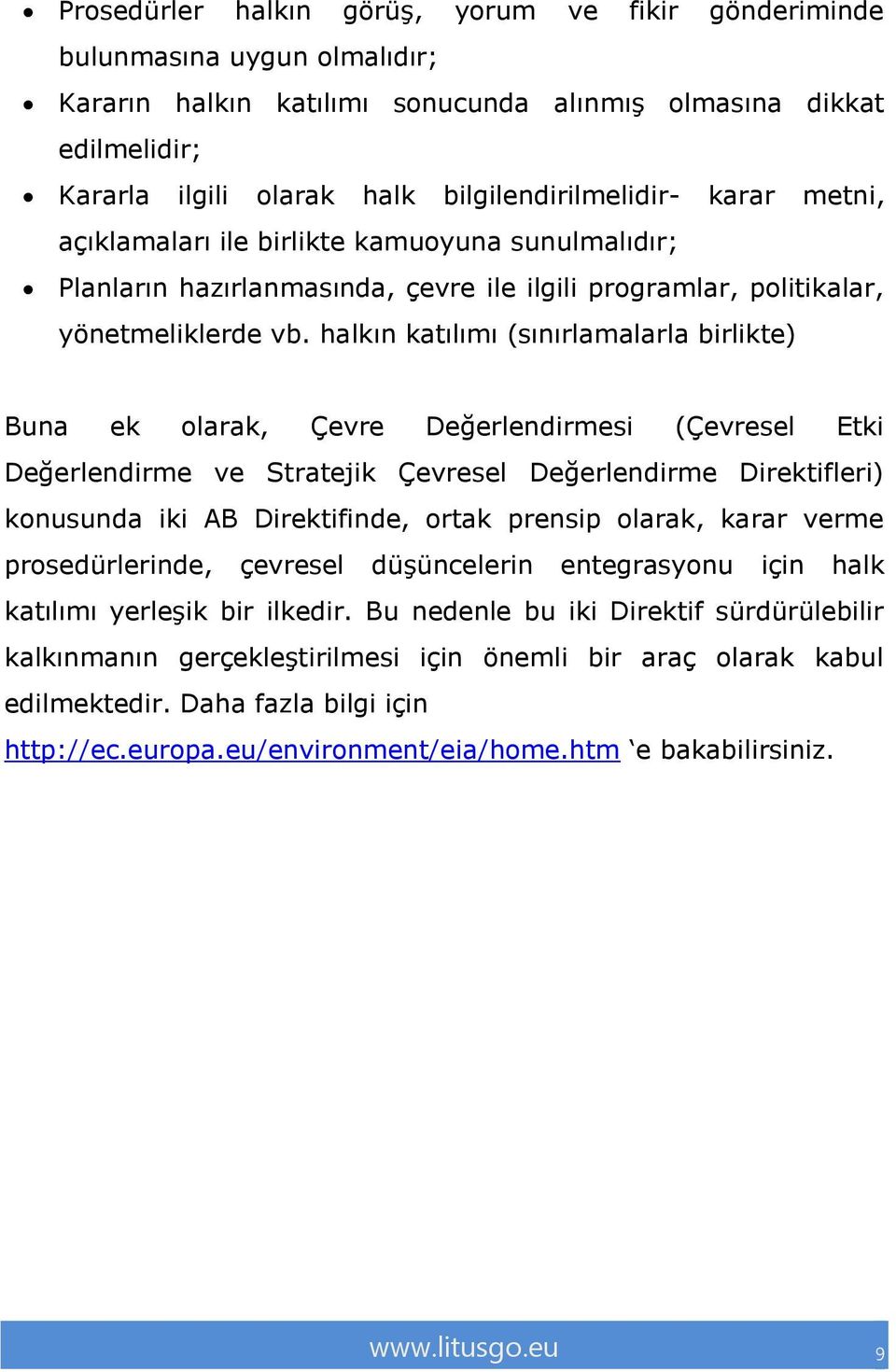 • Prosedürler halkın görüş, yorum ve fikir gönderiminde bulunmasına uygun olmalıdır;
• Kararın halkın katılımı sonucunda alınmış olmasına dikkat edilmelidir;
• Kararla ilgili olarak halk bilgilendirilmelidir- karar metni, açıklamaları ile birlikte kamuoyuna sunulmalıdır;
• Planların hazırlanmasında, çevre ile ilgili programlar, politikalar, yönetmeliklerde vb. halkın katılımı (sınırlamalarla birlikte)

Buna ek olarak, Çevre Değerlendirmesi (Çevresel Etki Değerlendirme ve Stratejik Çevresel Değerlendirme Direktifleri) konusunda iki AB Direktifinde, ortak prensip olarak, karar verme prosedürlerinde, çevresel düşüncelerin entegrasyonu için halk katılımı yerleşik bir ilkedir. Bu nedenle bu iki Direktif sürdürülebilir kalkınmanın gerçekleştirilmesi için önemli bir araç olarak kabul edilmektedir. Daha fazla bilgi için http://ec.europa.eu/environment/eia/home.htm ‘e bakabilirsiniz.

www.litusgo.eu 9